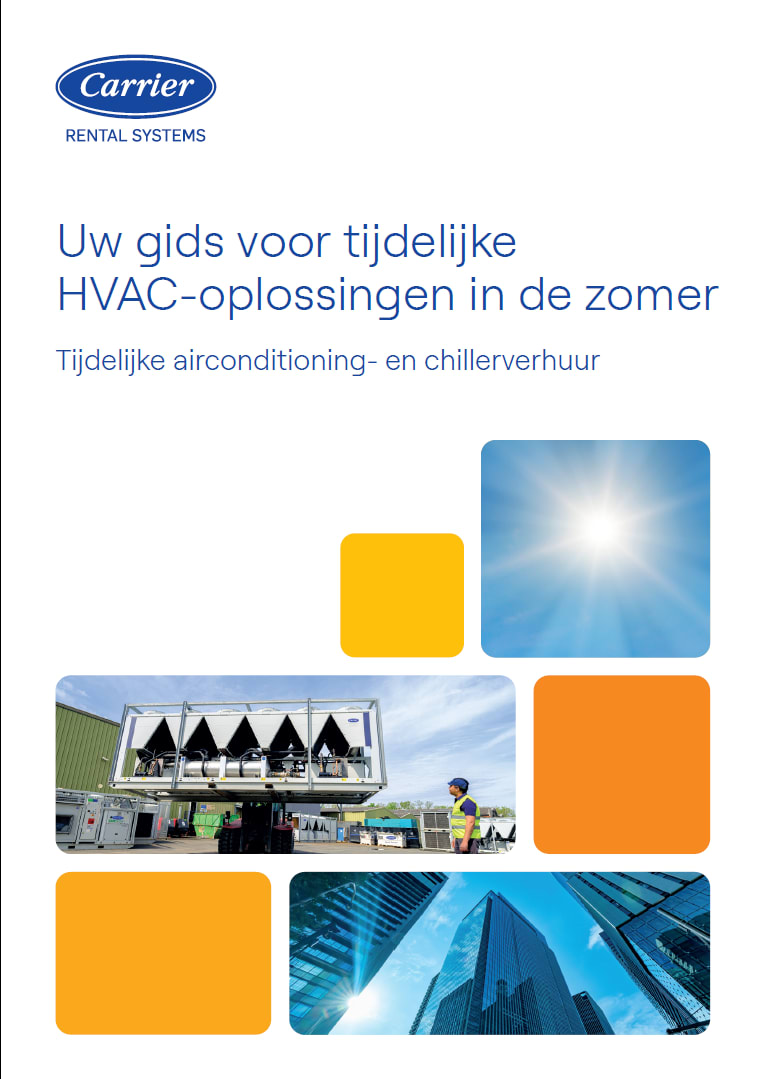 Carrier
RENTAL SYSTEMS

Uw gids voor tijdelijke HVAC-oplossingen in de zomer

Tijdelijke airconditioning- en chillerverhuur